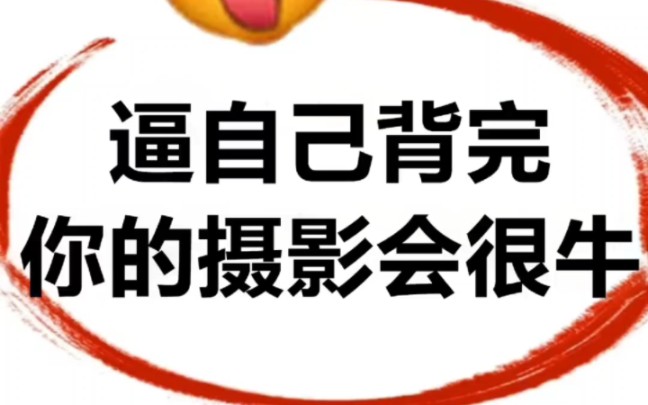 逼自己背完
你的摄影会很牛